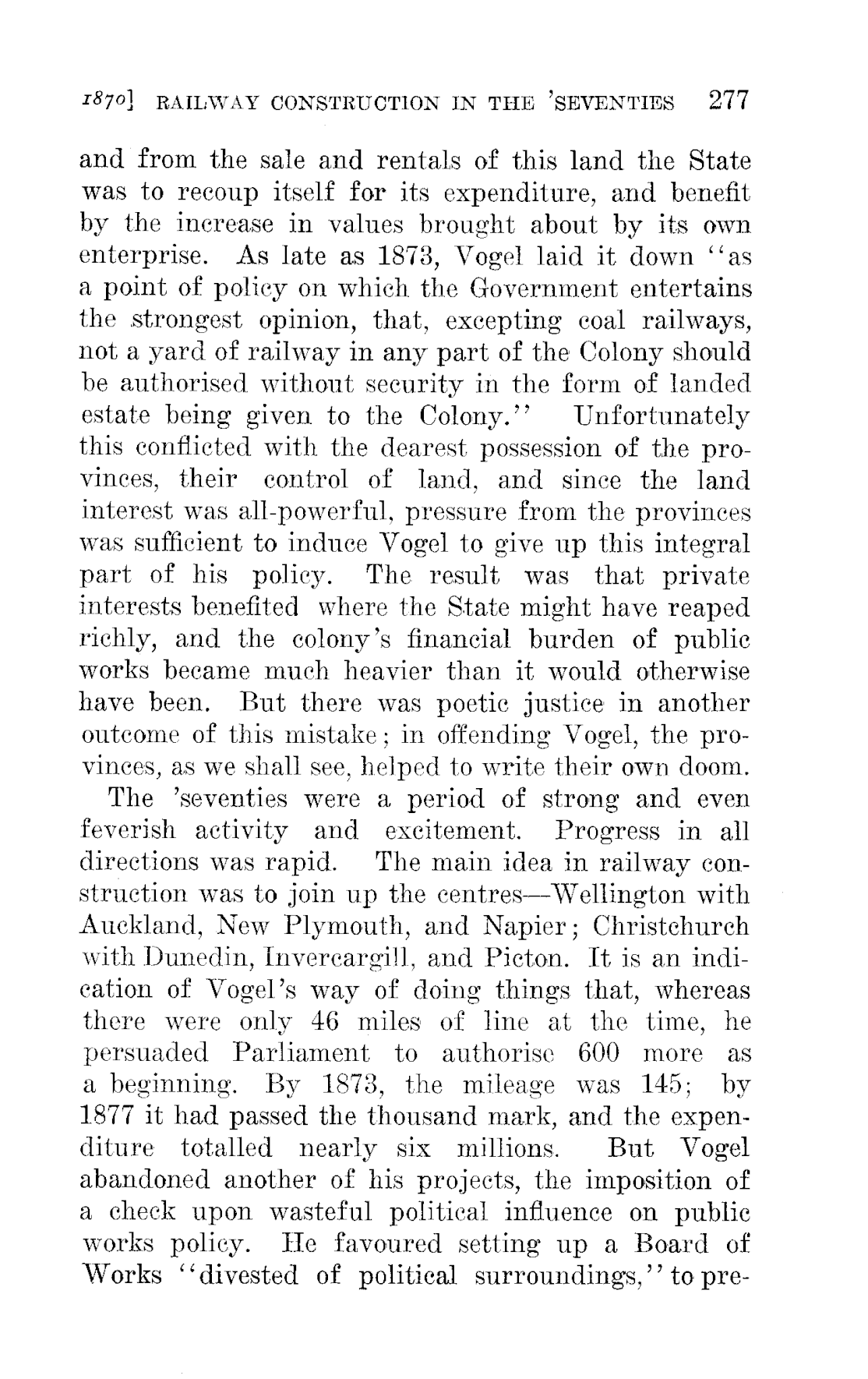 1870] RAILWAY CONSTRUCTION IN THE 'SEVENTIES 277

and from the sale and rentals of this land the State was to recoup itself for its expenditure, and benefit by the increase in values brought about by its own enterprise. As late as 1873, Vogel laid it down "as a point of policy on which the Government entertains the strongest opinion, that, excepting coal railways, not a yard of railway in any part of the Colony should be authorised without security in the form of landed estate being given to the Colony." Unfortunately this conflicted with the dearest possession of the provinces, their control of land, and since the land interest was all-powerful, pressure from the provinces was sufficient to induce Vogel to give up this integral part of his policy. The result was that private interests benefited where the State might have reaped richly, and the colony's financial burden of public works became much heavier than it would otherwise have been. But there was poetic justice in another outcome of this mistake; in offending Vogel, the provinces, as we shall see, helped to write their own doom.

The 'seventies were a period of strong and even feverish activity and excitement. Progress in all directions was rapid. The main idea in railway construction was to join up the centres—Wellington with Auckland, New Plymouth, and Napier; Christchurch with Dunedin, Invercargill, and Picton. It is an indication of Vogel's way of doing things that, whereas there were only 46 miles of line at the time, he persuaded Parliament to authorise 600 more as a beginning. By 1873, the mileage was 145; by 1877 it had passed the thousand mark, and the expenditure totalled nearly six millions. But Vogel abandoned another of his projects, the imposition of a check upon wasteful political influence on public works policy. He favoured setting up a Board of Works "divested of political surroundings," to pre-